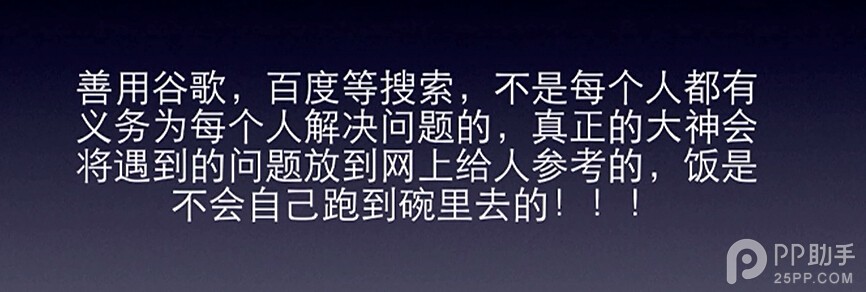 善用谷歌，百度等搜索，不是每个人都有义务为每个人解决问题的，真正的大神会将遇到的问题放到网上给人参考的，饭是不会自己跑到碗里去的！！！

PP助手
25PP.COM